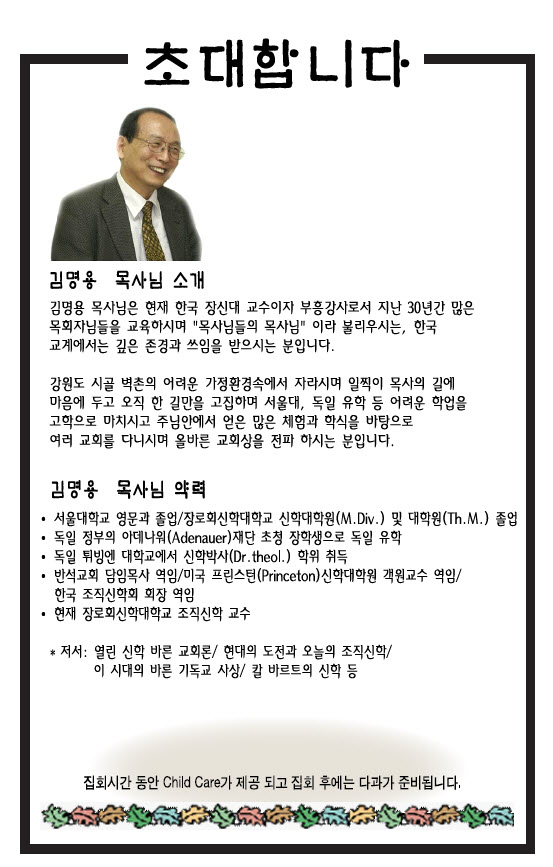 초대합니다

김명용 목사님 소개

김명용 목사님은 현재 한국 장신대 교수이자 부흥강사로서 지난 30년간 많은 목회자님들을 교육하시며 "목사님들의 목사님" 이라 불리우시는, 한국 교계에서는 깊은 존경과 쓰임을 받으시는 분입니다.

강원도 시골 벽촌의 어려운 가정환경속에서 자라시며 일찍이 목사의 길에 마음에 두고 오직 한 길만을 고집하며 서울대, 독일 유학 등 어려운 학업을 고학으로 마치시고 주님안에서 얻은 많은 체험과 학식을 바탕으로 여러 교회를 다니시며 올바른 교회상을 전파 하시는 분입니다.

김명용 목사님 약력

• 서울대학교 영문과 졸업/장로회신학대학교 신학대학원(M.Div.) 및 대학원(Th.M.) 졸업
• 독일 정부의 아데나워(Adenauer)재단 초청 장학생으로 독일 유학
• 독일 튀빙엔 대학교에서 신학박사(Dr.theol.) 학위 취득
• 반석교회 담임목사 역임/미국 프린스턴(Princeton)신학대학원 객원교수 역임/ 한국 조직신학회 회장 역임
• 현재 장로회신학대학교 조직신학 교수

* 저서: 열린 신학 바른 교회론/ 현대의 도전과 오늘의 조직신학/ 이 시대의 바른 기독교 사상/ 칼 바르트의 신학 등

집회시간 동안 Child Care가 제공 되고 집회 후에는 다과가 준비됩니다.